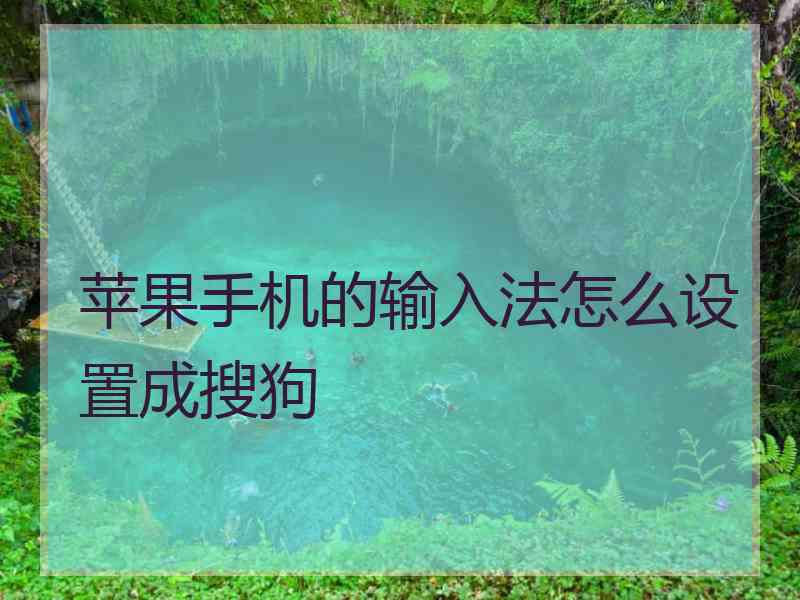 苹果手机的输入法怎么设置成搜狗